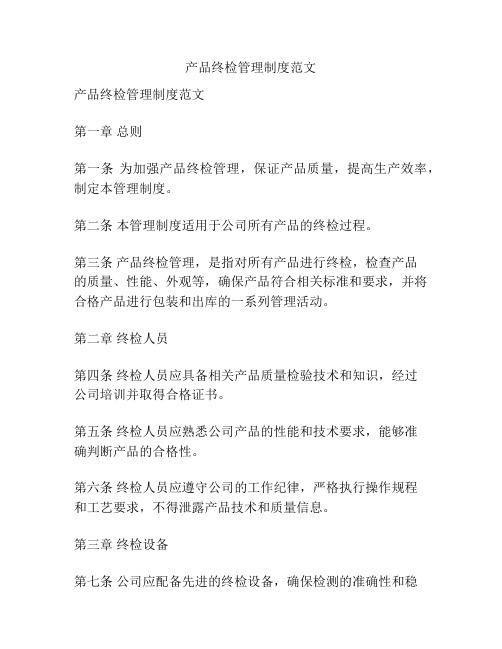 产品终检管理制度范文

产品终检管理制度范文

第一章 总则

第一条 为加强产品终检管理，保证产品质量，提高生产效率，制定本管理制度。

第二条 本管理制度适用于公司所有产品的终检过程。

第三条 产品终检管理，是指对所有产品进行终检，检查产品的质量、性能、外观等，确保产品符合相关标准和要求，并将合格产品进行包装和出库的一系列管理活动。

第二章 终检人员

第四条 终检人员应具备相关产品质量检验技术和知识，经过公司培训并取得合格证书。

第五条 终检人员应熟悉公司产品的性能和技术要求，能够准确判断产品的合格性。

第六条 终检人员应遵守公司的工作纪律，严格执行操作规程和工艺要求，不得泄露产品技术和质量信息。

第三章 终检设备

第七条 公司应配备先进的终检设备，确保检测的准确性和稳